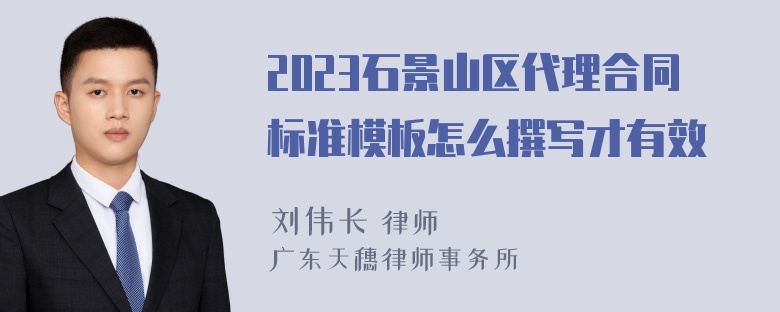 2023石景山区代理合同标准模板怎么撰写才有效

刘伟长 律师
广东天穗律师事务所